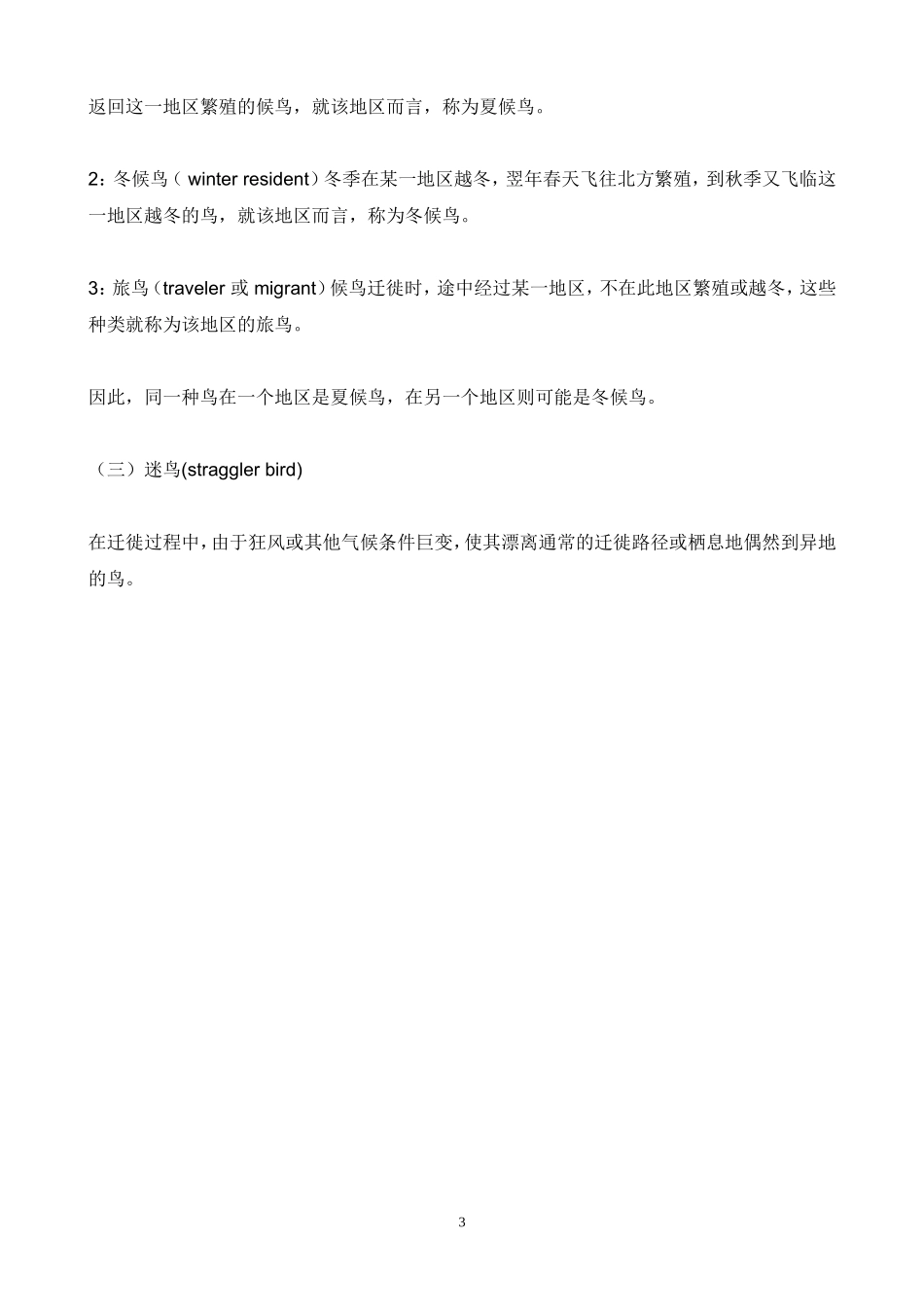 返回这一地区繁殖的候鸟，就该地区而言，称为夏候鸟。

2：冬候鸟（ winter resident）冬季在某一地区越冬，翌年春天飞往北方繁殖，到秋季又飞临这一地区越冬的鸟，就该地区而言，称为冬候鸟。

3：旅鸟（traveler 或 migrant）候鸟迁徙时，途中经过某一地区，不在此地区繁殖或越冬，这些种类就称为该地区的旅鸟。

因此，同一种鸟在一个地区是夏候鸟，在另一个地区则可能是冬候鸟。

（三）迷鸟(straggler bird)

在迁徙过程中，由于狂风或其他气候条件巨变，使其漂离通常的迁徙路径或栖息地偶然到异地的鸟。

3